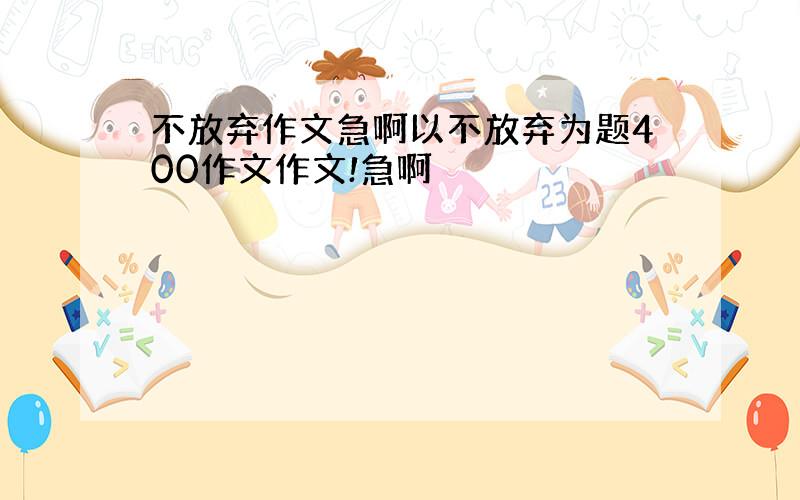 不放弃作文急啊以不放弃为题400作文作文!急啊